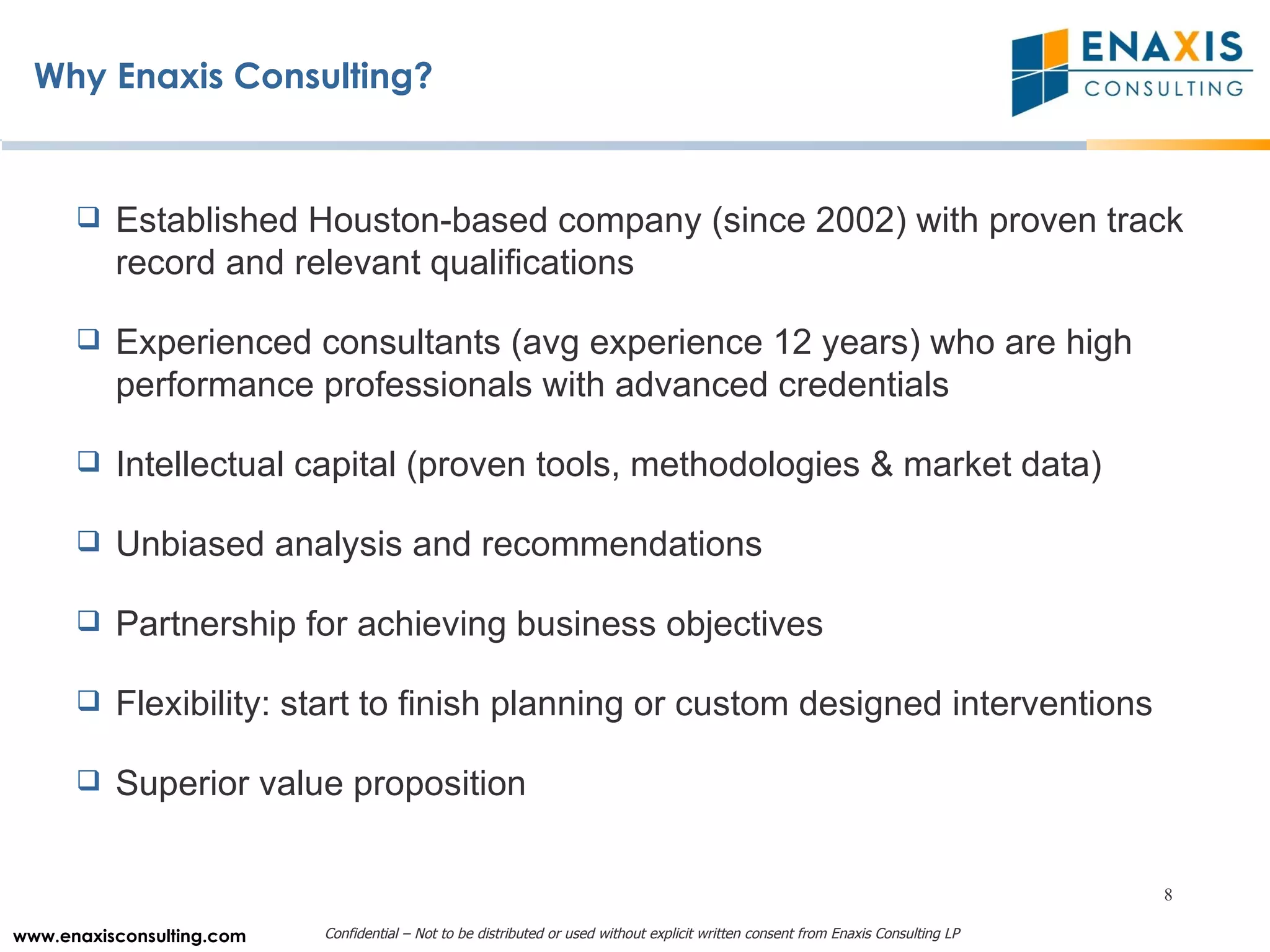 Why Enaxis Consulting?

ENAXIS
CONSULTING

❑ Established Houston-based company (since 2002) with proven track record and relevant qualifications

❑ Experienced consultants (avg experience 12 years) who are high performance professionals with advanced credentials

❑ Intellectual capital (proven tools, methodologies & market data)

❑ Unbiased analysis and recommendations

❑ Partnership for achieving business objectives

❑ Flexibility: start to finish planning or custom designed interventions

❑ Superior value proposition

8

www.enaxisconsulting.com

Confidential – Not to be distributed or used without explicit written consent from Enaxis Consulting LP